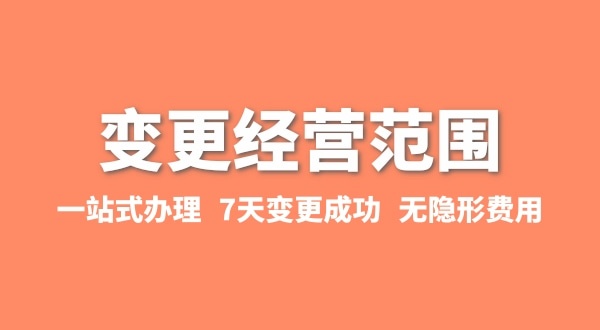 变更经营范围

一站式办理 7天变更成功 无隐形费用